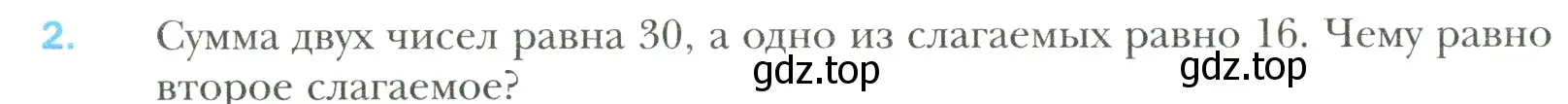 2. Сумма двух чисел равна 30, а одно из слагаемых равно 16. Чему равно второе слагаемое?

gdz.top gdz.top